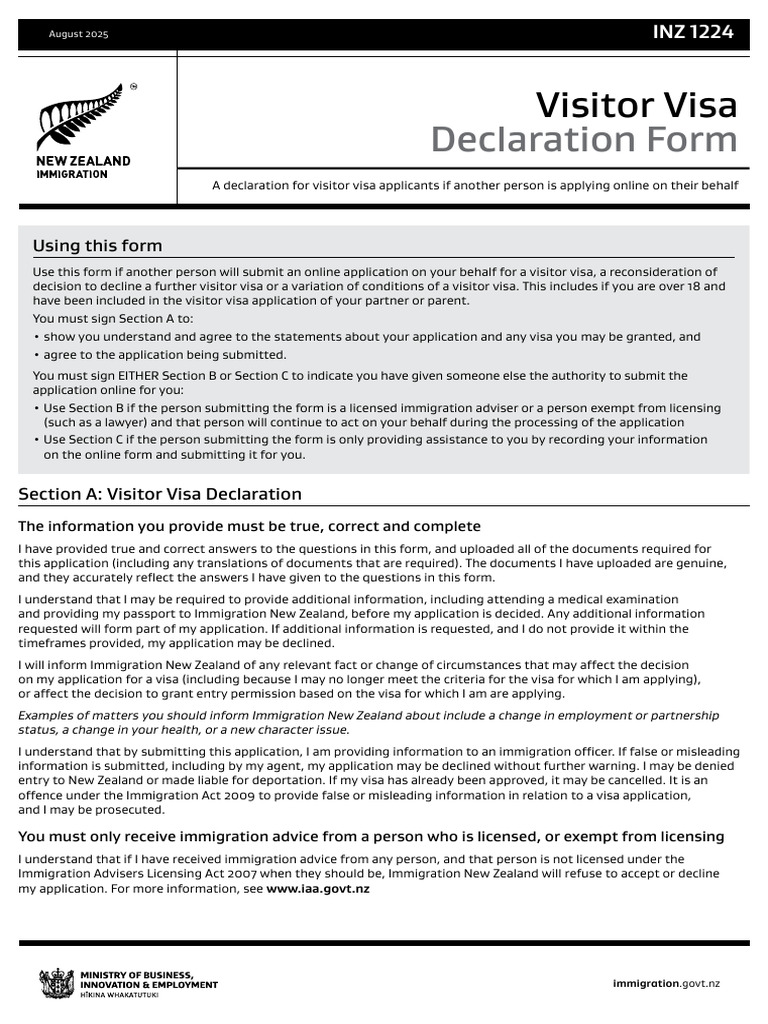 August 2025

INZ 1224

NEW ZEALAND
IMMIGRATION

Visitor Visa
Declaration Form

A declaration for visitor visa applicants if another person is applying online on their behalf

Using this form

Use this form if another person will submit an online application on your behalf for a visitor visa, a reconsideration of decision to decline a further visitor visa or a variation of conditions of a visitor visa. This includes if you are over 18 and have been included in the visitor visa application of your partner or parent.

You must sign Section A to:

• show you understand and agree to the statements about your application and any visa you may be granted, and
• agree to the application being submitted.

You must sign EITHER Section B or Section C to indicate you have given someone else the authority to submit the application online for you:

• Use Section B if the person submitting the form is a licensed immigration adviser or a person exempt from licensing (such as a lawyer) and that person will continue to act on your behalf during the processing of the application
• Use Section C if the person submitting the form is only providing assistance to you by recording your information on the online form and submitting it for you.

Section A: Visitor Visa Declaration

The information you provide must be true, correct and complete

I have provided true and correct answers to the questions in this form, and uploaded all of the documents required for this application (including any translations of documents that are required). The documents I have uploaded are genuine, and they accurately reflect the answers I have given to the questions in this form.

I understand that I may be required to provide additional information, including attending a medical examination and providing my passport to Immigration New Zealand, before my application is decided. Any additional information requested will form part of my application. If additional information is requested, and I do not provide it within the timeframes provided, my application may be declined.

I will inform Immigration New Zealand of any relevant fact or change of circumstances that may affect the decision on my application for a visa (including because I may no longer meet the criteria for the visa for which I am applying), or affect the decision to grant entry permission based on the visa for which I am are applying.

Examples of matters you should inform Immigration New Zealand about include a change in employment or partnership status, a change in your health, or a new character issue.

I understand that by submitting this application, I am providing information to an immigration officer. If false or misleading information is submitted, including by my agent, my application may be declined without further warning. I may be denied entry to New Zealand or made liable for deportation. If my visa has already been approved, it may be cancelled. It is an offence under the Immigration Act 2009 to provide false or misleading information in relation to a visa application, and I may be prosecuted.

You must only receive immigration advice from a person who is licensed, or exempt from licensing

I understand that if I have received immigration advice from any person, and that person is not licensed under the Immigration Advisers Licensing Act 2007 when they should be, Immigration New Zealand will refuse to accept or decline my application. For more information, see www.iaa.govt.nz

MINISTRY OF BUSINESS, INNOVATION & EMPLOYMENT
HĪKINA WHAKATUTUKI

immigration.govt.nz